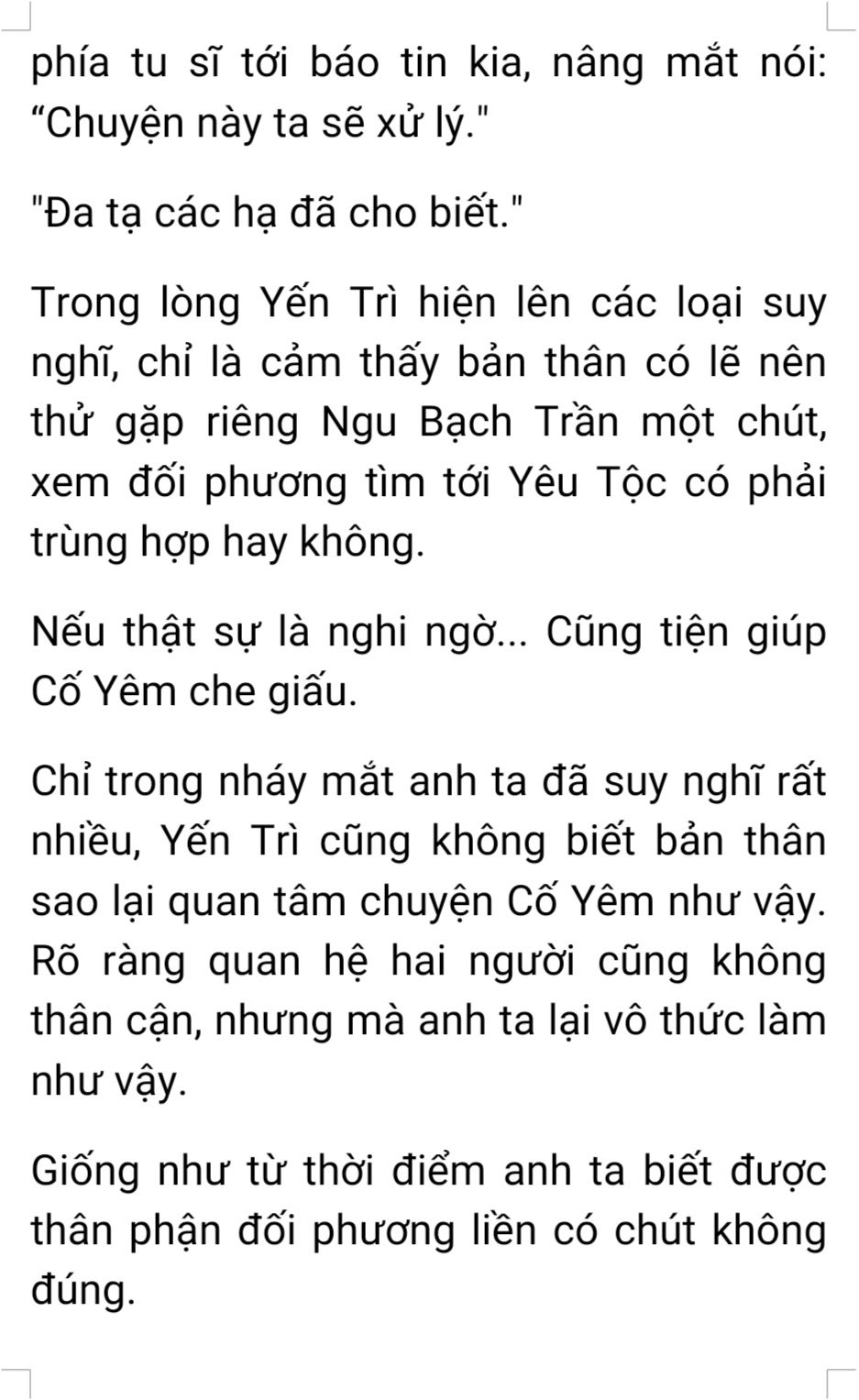 phía tu sĩ tới báo tin kia, nâng mắt nói: "Chuyện này ta sẽ xử lý."

"Đa tạ các hạ đã cho biết."

Trong lòng Yến Trì hiện lên các loại suy nghĩ, chỉ là cảm thấy bản thân có lẽ nên thử gặp riêng Ngu Bạch Trần một chút, xem đối phương tìm tới Yêu Tộc có phải trùng hợp hay không.

Nếu thật sự là nghi ngờ... Cũng tiện giúp Cố Yêm che giấu.

Chỉ trong nháy mắt anh ta đã suy nghĩ rất nhiều, Yến Trì cũng không biết bản thân sao lại quan tâm chuyện Cố Yêm như vậy. Rõ ràng quan hệ hai người cũng không thân cận, nhưng mà anh ta lại vô thức làm như vậy.

Giống như từ thời điểm anh ta biết được thân phận đối phương liền có chút không đúng.